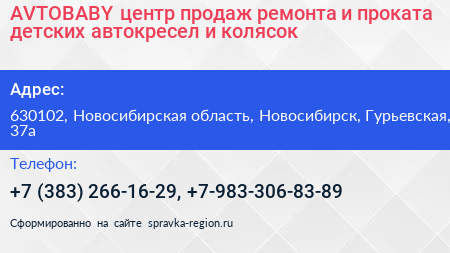 AVTOBABY центр продаж ремонта и проката детских автокресел и колясок

Адрес:

630102, Новосибирская область, Новосибирск, Гурьевская, 37а

Телефон:

+7 (383) 266-16-29, +7-983-306-83-89

Сформированно на сайте spravka-region.ru